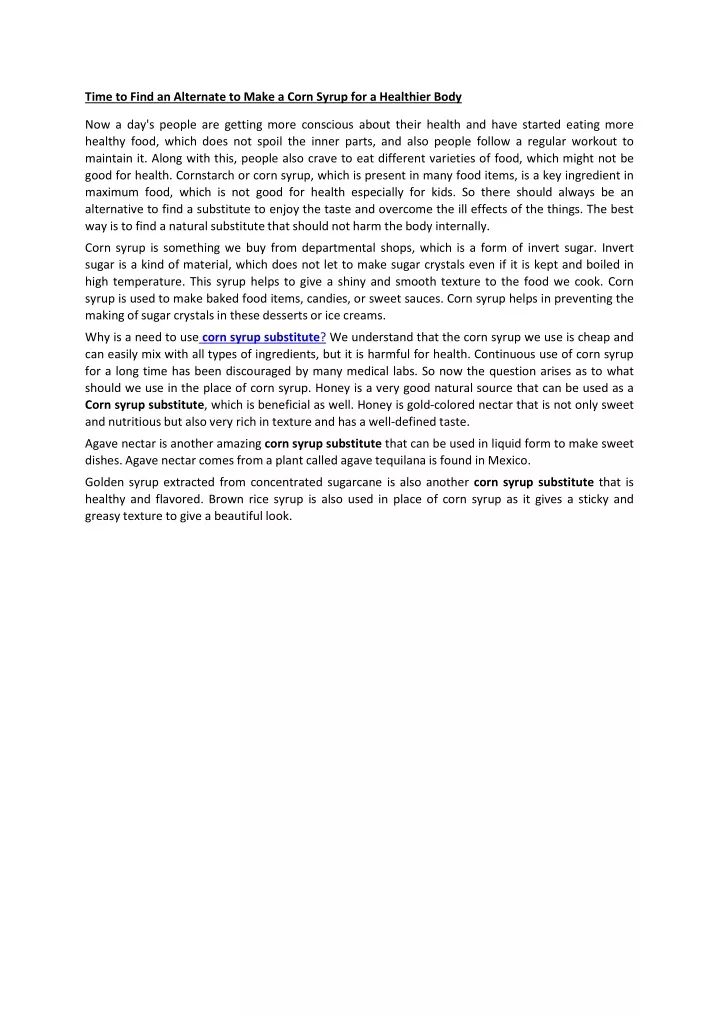 Time to Find an Alternate to Make a Corn Syrup for a Healthier Body

Now a day's people are getting more conscious about their health and have started eating more healthy food, which does not spoil the inner parts, and also people follow a regular workout to maintain it. Along with this, people also crave to eat different varieties of food, which might not be good for health. Cornstarch or corn syrup, which is present in many food items, is a key ingredient in maximum food, which is not good for health especially for kids. So there should always be an alternative to find a substitute to enjoy the taste and overcome the ill effects of the things. The best way is to find a natural substitute that should not harm the body internally.

Corn syrup is something we buy from departmental shops, which is a form of invert sugar. Invert sugar is a kind of material, which does not let to make sugar crystals even if it is kept and boiled in high temperature. This syrup helps to give a shiny and smooth texture to the food we cook. Corn syrup is used to make baked food items, candies, or sweet sauces. Corn syrup helps in preventing the making of sugar crystals in these desserts or ice creams.

Why is a need to use corn syrup substitute? We understand that the corn syrup we use is cheap and can easily mix with all types of ingredients, but it is harmful for health. Continuous use of corn syrup for a long time has been discouraged by many medical labs. So now the question arises as to what should we use in the place of corn syrup. Honey is a very good natural source that can be used as a Corn syrup substitute, which is beneficial as well. Honey is gold-colored nectar that is not only sweet and nutritious but also very rich in texture and has a well-defined taste.

Agave nectar is another amazing corn syrup substitute that can be used in liquid form to make sweet dishes. Agave nectar comes from a plant called agave tequilana is found in Mexico.

Golden syrup extracted from concentrated sugarcane is also another corn syrup substitute that is healthy and flavored. Brown rice syrup is also used in place of corn syrup as it gives a sticky and greasy texture to give a beautiful look.